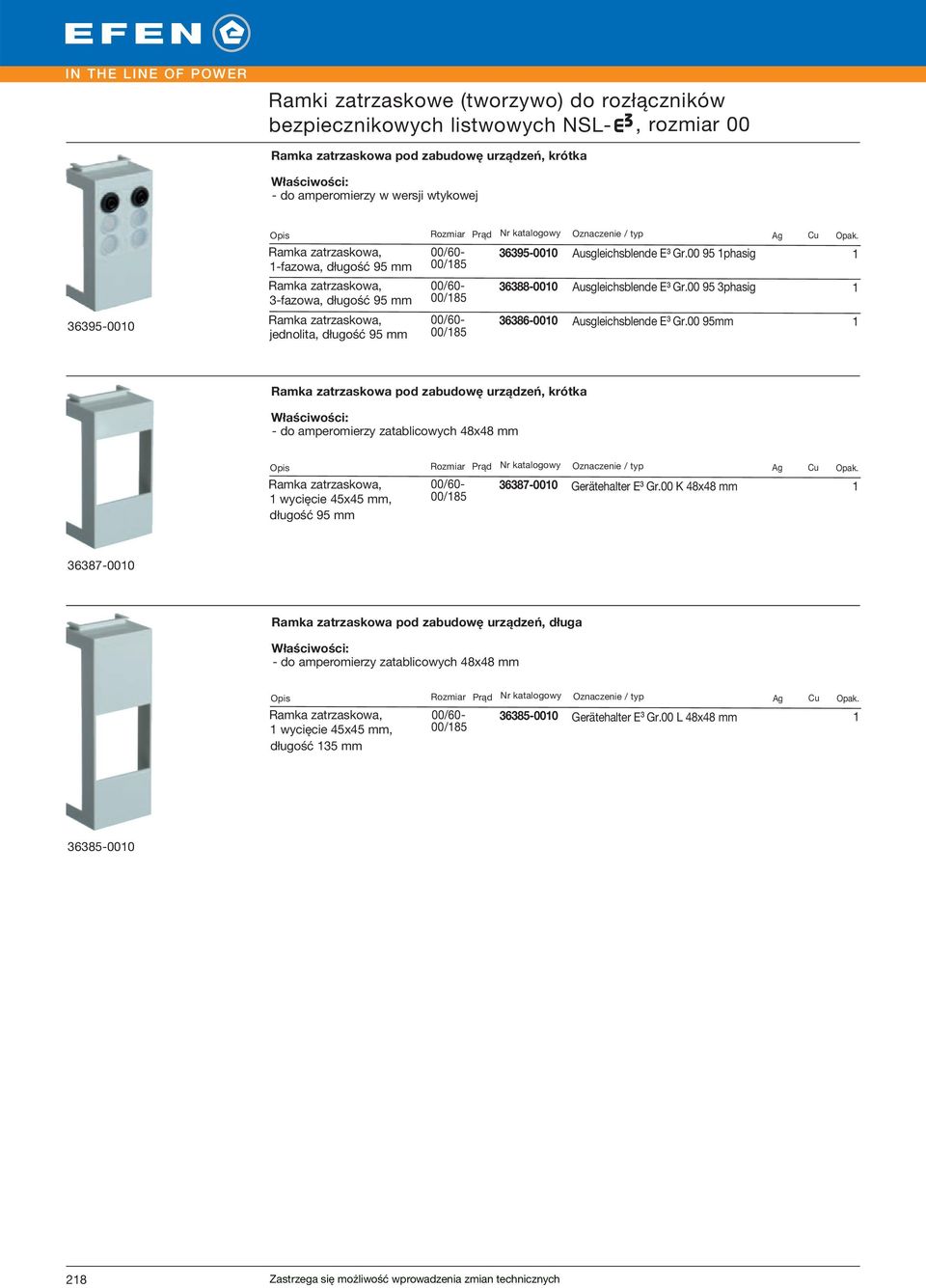 EFEN

IN THE LINE OF POWER

Ramki zatrzaskowe (tworzywo) do rozłączników bezpiecznikowych listwowych NSL-$E^3$, rozmiar 00

Ramka zatrzaskowa pod zabudowę urządzeń, krótka

Właściwości:
- do amperomierzy w wersji wtykowej

| Opis | Rozmiar | Prąd | Nr katalogowy | Oznaczenie / typ | Ag | Cu | Opak. |
|---|---|---|---|---|---|---|---|
| Ramka zatrzaskowa, 1-fazowa, długość 95 mm | 00/60-00/185 | | 36395-0010 | Ausgleichsblende $E^3$ Gr.00 95 1phasig | | | 1 |
| Ramka zatrzaskowa, 3-fazowa, długość 95 mm | 00/60-00/185 | | 36388-0010 | Ausgleichsblende $E^3$ Gr.00 95 3phasig | | | 1 |
| Ramka zatrzaskowa, jednolita, długość 95 mm | 00/60-00/185 | | 36386-0010 | Ausgleichsblende $E^3$ Gr.00 95mm | | | 1 |

36395-0010

Ramka zatrzaskowa pod zabudowę urządzeń, krótka

Właściwości:
- do amperomierzy zatablicowych 48x48 mm

| Opis | Rozmiar | Prąd | Nr katalogowy | Oznaczenie / typ | Ag | Cu | Opak. |
|---|---|---|---|---|---|---|---|
| Ramka zatrzaskowa, 1 wycięcie 45x45 mm, długość 95 mm | 00/60-00/185 | | 36387-0010 | Gerätehalter $E^3$ Gr.00 K 48x48 mm | | | 1 |

36387-0010

Ramka zatrzaskowa pod zabudowę urządzeń, długa

Właściwości:
- do amperomierzy zatablicowych 48x48 mm

| Opis | Rozmiar | Prąd | Nr katalogowy | Oznaczenie / typ | Ag | Cu | Opak. |
|---|---|---|---|---|---|---|---|
| Ramka zatrzaskowa, 1 wycięcie 45x45 mm, długość 135 mm | 00/60-00/185 | | 36385-0010 | Gerätehalter $E^3$ Gr.00 L 48x48 mm | | | 1 |

36385-0010

218

Zastrzega się możliwość wprowadzenia zmian technicznych